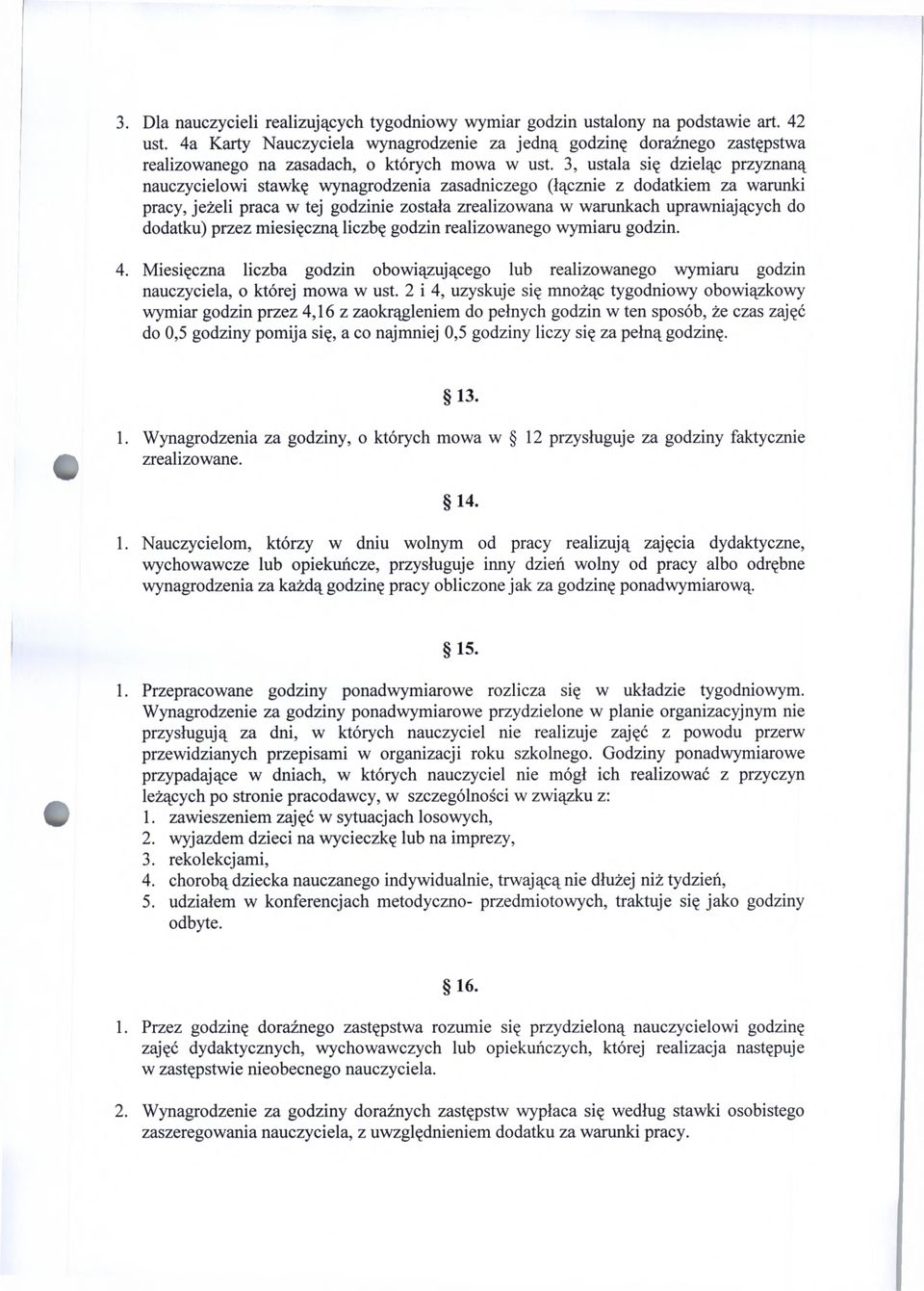 3. Dla nauczycieli realizujących tygodniowy wymiar godzin ustalony na podstawie art. 42 ust. 4a Karty Nauczyciela wynagrodzenie za jedną godzinę doraźnego zastępstwa realizowanego na zasadach, o których mowa w ust. 3, ustala się dzieląc przyznaną nauczycielowi stawkę wynagrodzenia zasadniczego (łącznie z dodatkiem za warunki pracy, jeżeli praca w tej godzinie została zrealizowana w warunkach uprawniających do dodatku) przez miesięczną liczbę godzin realizowanego wymiaru godzin.

4. Miesięczna liczba godzin obowiązującego lub realizowanego wymiaru godzin nauczyciela, o której mowa w ust. 2 i 4, uzyskuje się mnożąc tygodniowy obowiązkowy wymiar godzin przez 4,16 z zaokrągleniem do pełnych godzin w ten sposób, że czas zajęć do 0,5 godziny pomija się, a co najmniej 0,5 godziny liczy się za pełną godzinę.

§ 13.

1. Wynagrodzenia za godziny, o których mowa w § 12 przysługuje za godziny faktycznie zrealizowane.

§ 14.

1. Nauczycielom, którzy w dniu wolnym od pracy realizują zajęcia dydaktyczne, wychowawcze lub opiekuńcze, przysługuje inny dzień wolny od pracy albo odrębne wynagrodzenia za każdą godzinę pracy obliczone jak za godzinę ponadwymiarową.

§ 15.

1. Przepracowane godziny ponadwymiarowe rozlicza się w układzie tygodniowym. Wynagrodzenie za godziny ponadwymiarowe przydzielone w planie organizacyjnym nie przysługują za dni, w których nauczyciel nie realizuje zajęć z powodu przerw przewidzianych przepisami w organizacji roku szkolnego. Godziny ponadwymiarowe przypadające w dniach, w których nauczyciel nie mógł ich realizować z przyczyn leżących po stronie pracodawcy, w szczególności w związku z:
1. zawieszeniem zajęć w sytuacjach losowych,
2. wyjazdem dzieci na wycieczkę lub na imprezy,
3. rekolekcjami,
4. chorobą dziecka nauczanego indywidualnie, trwającą nie dłużej niż tydzień,
5. udziałem w konferencjach metodyczno- przedmiotowych, traktuje się jako godziny odbyte.

§ 16.

1. Przez godzinę doraźnego zastępstwa rozumie się przydzieloną nauczycielowi godzinę zajęć dydaktycznych, wychowawczych lub opiekuńczych, której realizacja następuje w zastępstwie nieobecnego nauczyciela.

2. Wynagrodzenie za godziny doraźnych zastępstw wypłaca się według stawki osobistego zaszeregowania nauczyciela, z uwzględnieniem dodatku za warunki pracy.